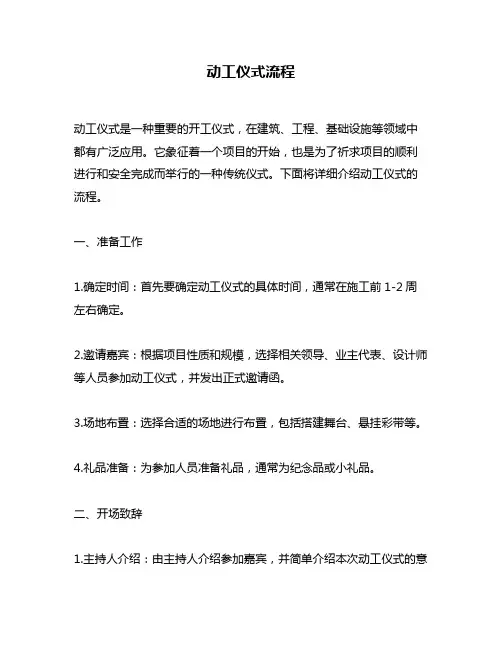 动工仪式流程

动工仪式是一种重要的开工仪式，在建筑、工程、基础设施等领域中都有广泛应用。它象征着一个项目的开始，也是为了祈求项目的顺利进行和安全完成而举行的一种传统仪式。下面将详细介绍动工仪式的流程。

一、准备工作

1.确定时间：首先要确定动工仪式的具体时间，通常在施工前 1-2 周左右确定。

2.邀请嘉宾：根据项目性质和规模，选择相关领导、业主代表、设计师等人员参加动工仪式，并发出正式邀请函。

3.场地布置：选择合适的场地进行布置，包括搭建舞台、悬挂彩带等。

4.礼品准备：为参加人员准备礼品，通常为纪念品或小礼品。

二、开场致辞

1.主持人介绍：由主持人介绍参加嘉宾，并简单介绍本次动工仪式的意